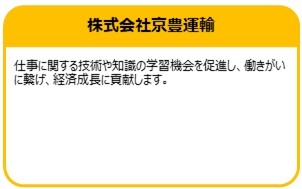 株式会社京豊運輸

仕事に関する技術や知識の学習機会を促進し、働きがいに繋げ、経済成長に貢献します。